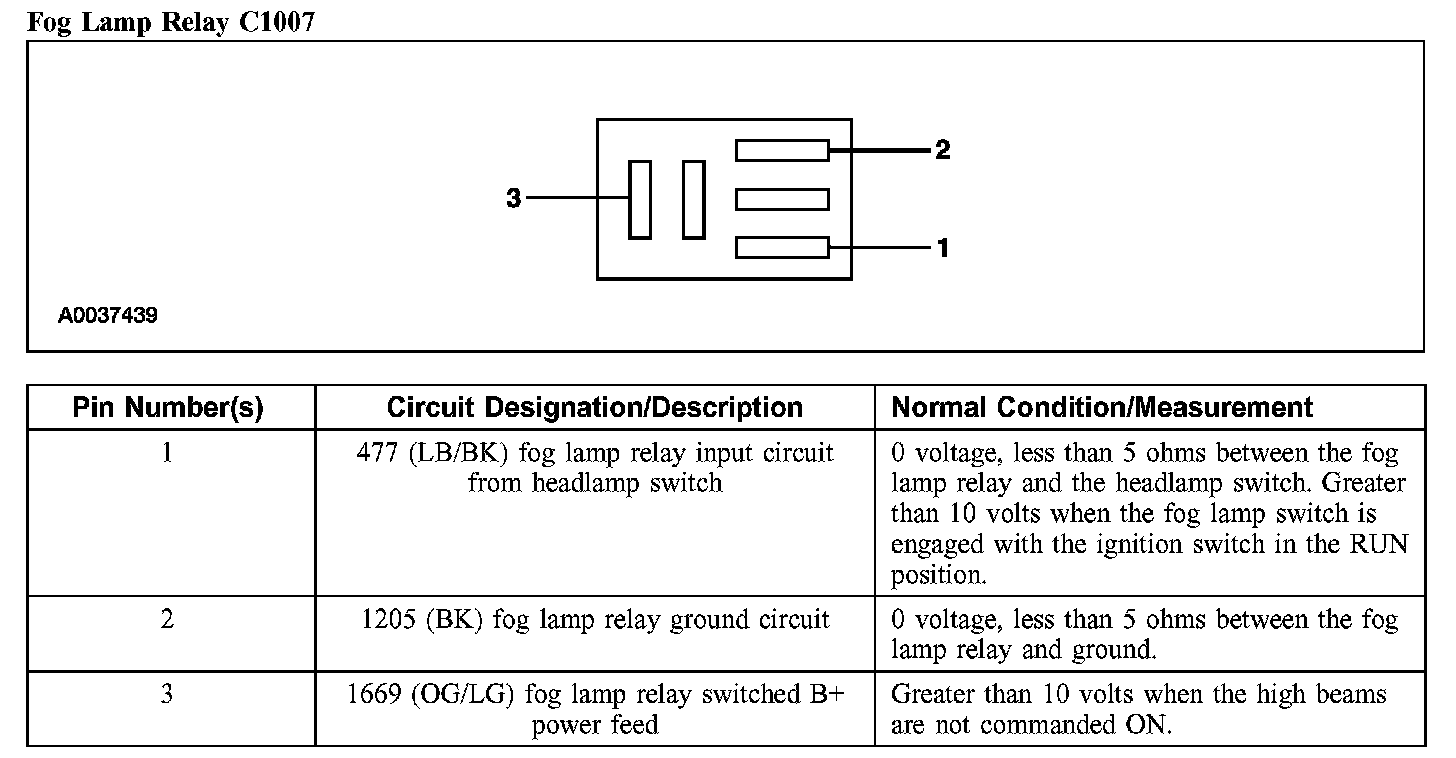 Fog Lamp Relay C1007

3
2
1

A0037439

| Pin Number(s) | Circuit Designation/Description | Normal Condition/Measurement |
|---|---|---|
| 1 | 477 (LB/BK) fog lamp relay input circuit from headlamp switch | 0 voltage, less than 5 ohms between the fog lamp relay and the headlamp switch. Greater than 10 volts when the fog lamp switch is engaged with the ignition switch in the RUN position. |
| 2 | 1205 (BK) fog lamp relay ground circuit | 0 voltage, less than 5 ohms between the fog lamp relay and ground. |
| 3 | 1669 (OG/LG) fog lamp relay switched B+ power feed | Greater than 10 volts when the high beams are not commanded ON. |